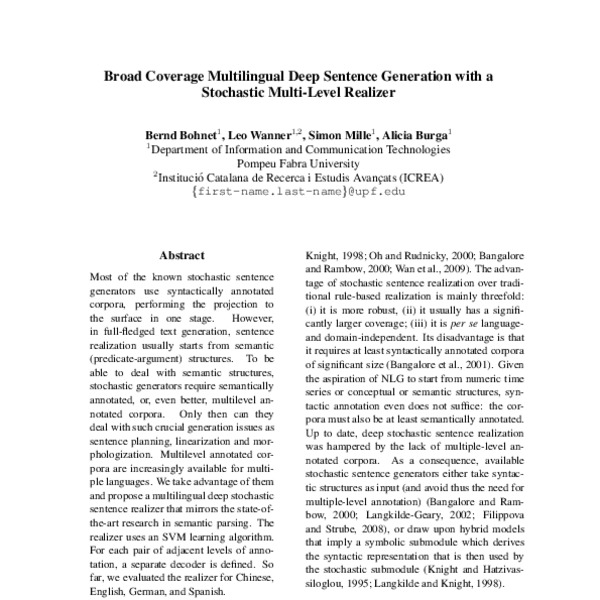 Broad Coverage Multilingual Deep Sentence Generation with a Stochastic Multi-Level Realizer

Bernd Bohnet$^1$, Leo Wanner$^{1,2}$, Simon Mille$^1$, Alicia Burga$^1$
$^1$Department of Information and Communication Technologies
Pompeu Fabra University
$^2$Institució Catalana de Recerca i Estudis Avançats (ICREA)
{first-name.last-name}@upf.edu

Abstract

Most of the known stochastic sentence generators use syntactically annotated corpora, performing the projection to the surface in one stage. However, in full-fledged text generation, sentence realization usually starts from semantic (predicate-argument) structures. To be able to deal with semantic structures, stochastic generators require semantically annotated, or, even better, multilevel annotated corpora. Only then can they deal with such crucial generation issues as sentence planning, linearization and morphologization. Multilevel annotated corpora are increasingly available for multiple languages. We take advantage of them and propose a multilingual deep stochastic sentence realizer that mirrors the state-of-the-art research in semantic parsing. The realizer uses an SVM learning algorithm. For each pair of adjacent levels of annotation, a separate decoder is defined. So far, we evaluated the realizer for Chinese, English, German, and Spanish.

Knight, 1998; Oh and Rudnicky, 2000; Bangalore and Rambow, 2000; Wan et al., 2009). The advantage of stochastic sentence realization over traditional rule-based realization is mainly threefold: (i) it is more robust, (ii) it usually has a significantly larger coverage; (iii) it is per se language- and domain-independent. Its disadvantage is that it requires at least syntactically annotated corpora of significant size (Bangalore et al., 2001). Given the aspiration of NLG to start from numeric time series or conceptual or semantic structures, syntactic annotation even does not suffice: the corpora must also be at least semantically annotated. Up to date, deep stochastic sentence realization was hampered by the lack of multiple-level annotated corpora. As a consequence, available stochastic sentence generators either take syntactic structures as input (and avoid thus the need for multiple-level annotation) (Bangalore and Rambow, 2000; Langkilde-Geary, 2002; Filippova and Strube, 2008), or draw upon hybrid models that imply a symbolic submodule which derives the syntactic representation that is then used by the stochastic submodule (Knight and Hatzivassiloglou, 1995; Langkilde and Knight, 1998).